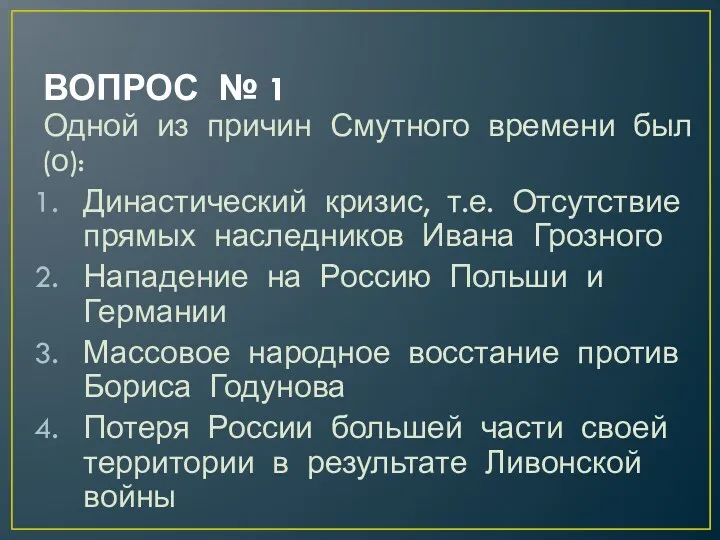 ВОПРОС № 1
Одной из причин Смутного времени был (о):

1. Династический кризис, т.е. Отсутствие прямых наследников Ивана Грозного
2. Нападение на Россию Польши и Германии
3. Массовое народное восстание против Бориса Годунова
4. Потеря России большей части своей территории в результате Ливонской войны